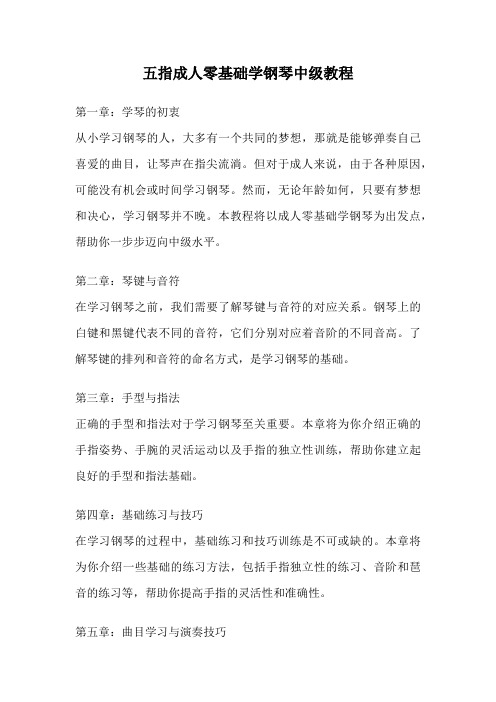 五指成人零基础学钢琴中级教程

第一章：学琴的初衷
从小学习钢琴的人，大多有一个共同的梦想，那就是能够弹奏自己喜爱的曲目，让琴声在指尖流淌。但对于成人来说，由于各种原因，可能没有机会或时间学习钢琴。然而，无论年龄如何，只要有梦想和决心，学习钢琴并不晚。本教程将以成人零基础学钢琴为出发点，帮助你一步步迈向中级水平。

第二章：琴键与音符
在学习钢琴之前，我们需要了解琴键与音符的对应关系。钢琴上的白键和黑键代表不同的音符，它们分别对应着音阶的不同音高。了解琴键的排列和音符的命名方式，是学习钢琴的基础。

第三章：手型与指法
正确的手型和指法对于学习钢琴至关重要。本章将为你介绍正确的手指姿势、手腕的灵活运动以及手指的独立性训练，帮助你建立起良好的手型和指法基础。

第四章：基础练习与技巧
在学习钢琴的过程中，基础练习和技巧训练是不可或缺的。本章将为你介绍一些基础的练习方法，包括手指独立性的练习、音阶和琶音的练习等，帮助你提高手指的灵活性和准确性。

第五章：曲目学习与演奏技巧